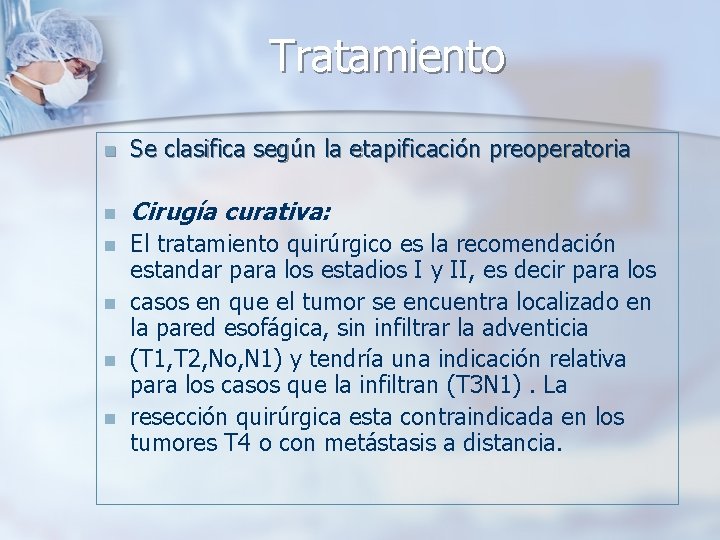 Tratamiento

Se clasifica según la etapificación preoperatoria

Cirugía curativa:

El tratamiento quirúrgico es la recomendación estandar para los estadios I y II, es decir para los

casos en que el tumor se encuentra localizado en la pared esofágica, sin infiltrar la adventicia

(T1,T2,No,N1) y tendría una indicación relativa para los casos que la infiltran (T3N1) . La

resección quirúrgica esta contraindicada en los tumores T4 o con metástasis a distancia.